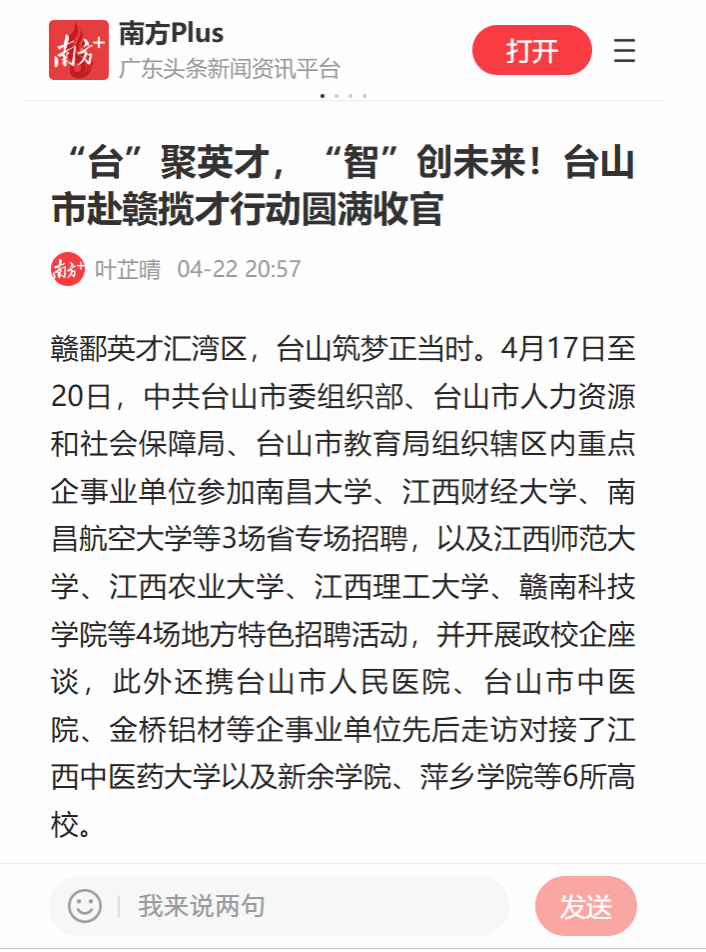 南方+

南方Plus
广东头条新闻资讯平台

打开

“台”聚英才，“智”创未来！台山市赴赣揽才行动圆满收官

南方+ 叶芷晴 04-22 20:57

赣鄱英才汇湾区，台山筑梦正当时。4月17日至20日，中共台山市委组织部、台山市人力资源和社会保障局、台山市教育局组织辖区内重点企事业单位参加南昌大学、江西财经大学、南昌航空大学等3场省专场招聘，以及江西师范大学、江西农业大学、江西理工大学、赣南科技学院等4场地方特色招聘活动，并开展政校企座谈，此外还携台山市人民医院、台山市中医院、金桥铝材等企事业单位先后走访对接了江西中医药大学以及新余学院、萍乡学院等6所高校。

我来说两句

发送